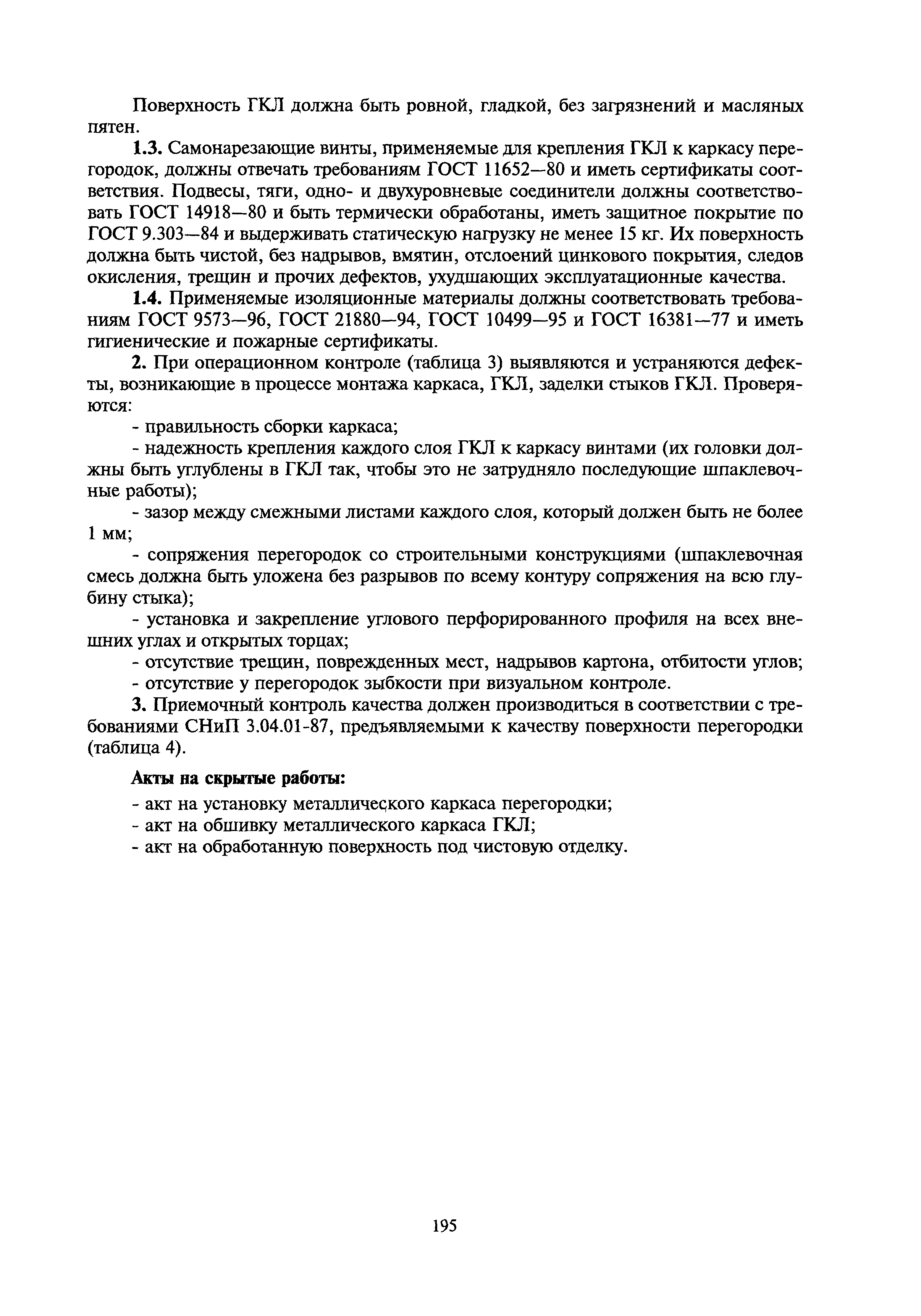 Поверхность ГКЛ должна быть ровной, гладкой, без загрязнений и масляных пятен.

1.3. Самонарезающие винты, применяемые для крепления ГКЛ к каркасу перегородок, должны отвечать требованиям ГОСТ 11652—80 и иметь сертификаты соответствия. Подвесы, тяги, одно- и двухуровневые соединители должны соответствовать ГОСТ 14918—80 и быть термически обработаны, иметь защитное покрытие по ГОСТ 9.303—84 и выдерживать статическую нагрузку не менее 15 кг. Их поверхность должна быть чистой, без надрывов, вмятин, отслоений цинкового покрытия, следов окисления, трещин и прочих дефектов, ухудшающих эксплуатационные качества.

1.4. Применяемые изоляционные материалы должны соответствовать требованиям ГОСТ 9573—96, ГОСТ 21880—94, ГОСТ 10499—95 и ГОСТ 16381—77 и иметь гигиенические и пожарные сертификаты.

2. При операционном контроле (таблица 3) выявляются и устраняются дефекты, возникающие в процессе монтажа каркаса, ГКЛ, заделки стыков ГКЛ. Проверяются:

- правильность сборки каркаса;

- надежность крепления каждого слоя ГКЛ к каркасу винтами (их головки должны быть углублены в ГКЛ так, чтобы это не затрудняло последующие шпаклевочные работы);

- зазор между смежными листами каждого слоя, который должен быть не более 1 мм;

- сопряжения перегородок со строительными конструкциями (шпаклевочная смесь должна быть уложена без разрывов по всему контуру сопряжения на всю глубину стыка);

- установка и закрепление углового перфорированного профиля на всех внешних углах и открытых торцах;

- отсутствие трещин, поврежденных мест, надрывов картона, отбитости углов;

- отсутствие у перегородок зыбкости при визуальном контроле.

3. Приемочный контроль качества должен производиться в соответствии с требованиями СНиП 3.04.01-87, предъявляемыми к качеству поверхности перегородки (таблица 4).

Акты на скрытые работы:

- акт на установку металлического каркаса перегородки;

- акт на обшивку металлического каркаса ГКЛ;

- акт на обработанную поверхность под чистовую отделку.

195